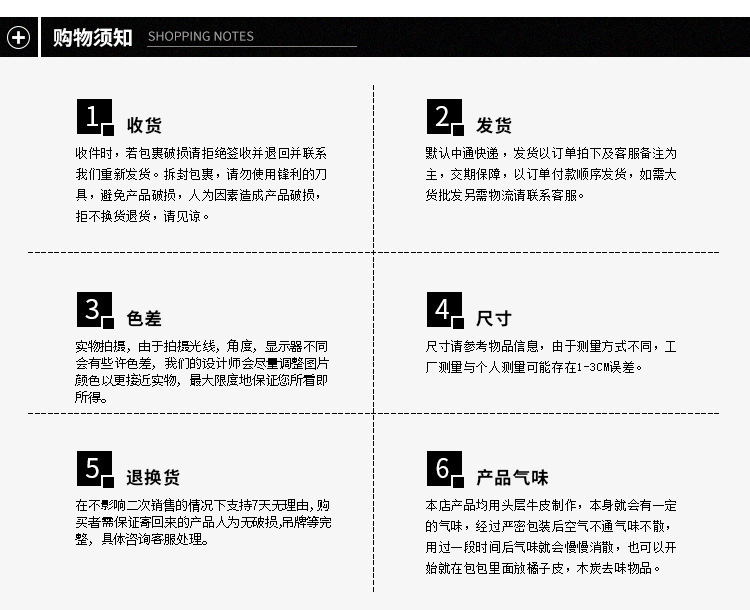 购物须知 SHOPPING NOTES

1 收货
收件时，若包裹破损请拒绝签收并退回并联系我们重新发货。拆封包裹，请勿使用锋利的刀具，避免产品破损，人为因素造成产品破损，拒不换货退货，请见谅。

2 发货
默认中通快递，发货以订单拍下及客服备注为主，交期保障，以订单付款顺序发货，如需大货批发另需物流请联系客服。

3 色差
实物拍摄，由于拍摄光线，角度，显示器不同会有些许色差，我们的设计师会尽量调整图片颜色以更接近实物，最大限度地保证您所看即所得。

4 尺寸
尺寸请参考物品信息，由于测量方式不同，工厂测量与个人测量可能存在1-3CM误差。

5 退换货
在不影响二次销售的情况下支持7天无理由，购买者需保证寄回来的产品人为无破损,吊牌等完整，具体咨询客服处理。

6 产品气味
本店产品均用头层牛皮制作，本身就会有一定的气味，经过严密包装后空气不通气味不散，用过一段时间后气味就会慢慢消散，也可以开始就在包包里面放橘子皮，木炭去味物品。